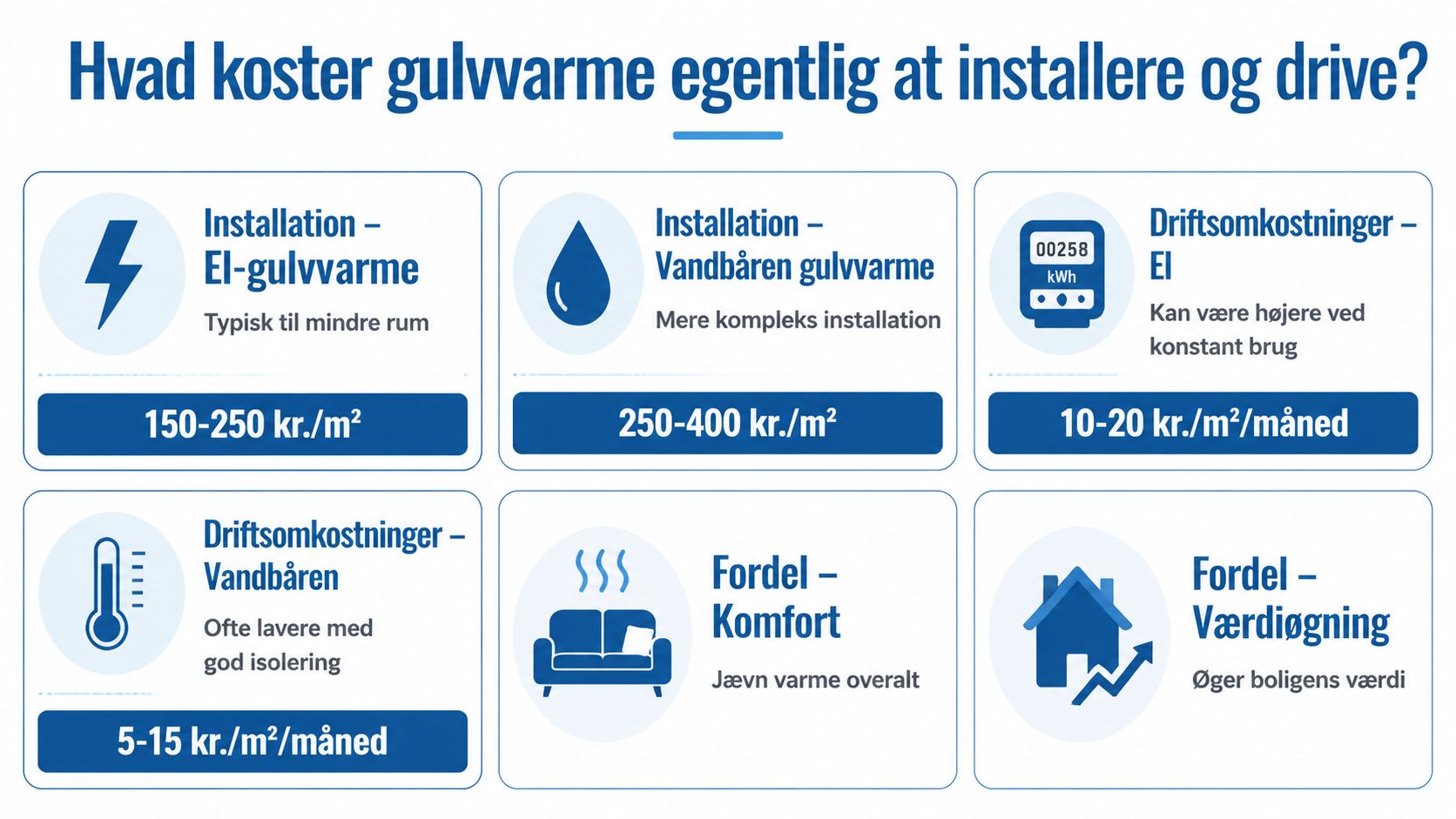 Hvad koster gulvvarme egentlig at installere og drive?

Installation – El-gulvvarme

Typisk til mindre rum

150-250 kr./m²

Installation – Vandbåren gulvvarme

Mere kompleks installation

250-400 kr./m²

00258
kWh

Driftsomkostninger – El

Kan være højere ved konstant brug

10-20 kr./m²/måned

Driftsomkostninger – Vandbåren

Ofte lavere med god isolering

5-15 kr./m²/måned

Fordel – Komfort

Jævn varme overalt

Fordel – Værdiøgning

Øger boligens værdi